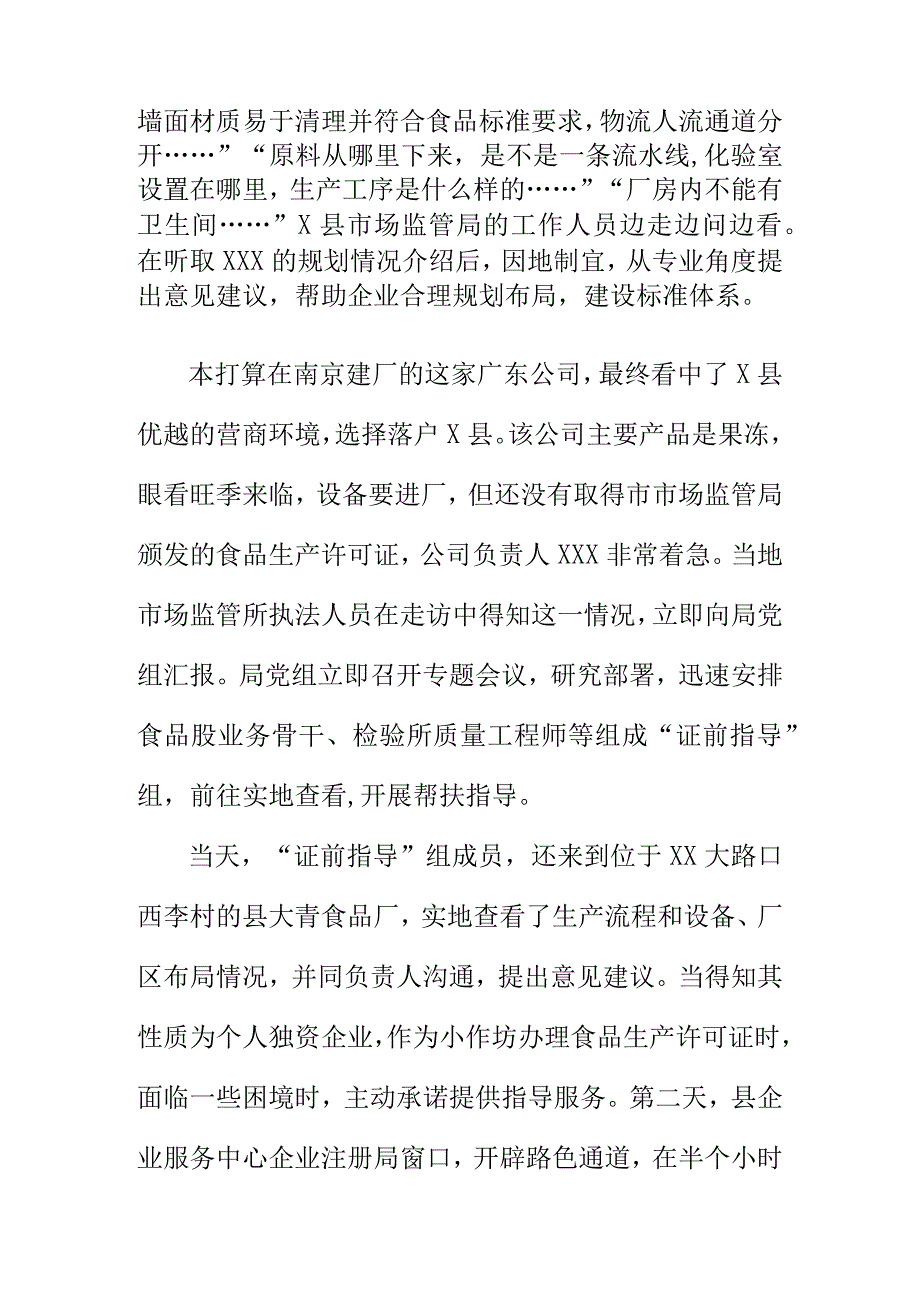 墙面材质易于清理并符合食品标准要求，物流人流通道分开……”“原料从哪里下来，是不是一条流水线，化验室设置在哪里，生产工序是什么样的……”“厂房内不能有卫生间……”X县市场监管局的工作人员边走边问边看。在听取XXX的规划情况介绍后，因地制宜，从专业角度提出意见建议，帮助企业合理规划布局，建设标准体系。

本打算在南京建厂的这家广东公司，最终看中了X县优越的营商环境，选择落户X县。该公司主要产品是果冻，眼看旺季来临，设备要进厂，但还没有取得市市场监管局颁发的食品生产许可证，公司负责人XXX非常着急。当地市场监管所执法人员在走访中得知这一情况，立即向局党组汇报。局党组立即召开专题会议，研究部署，迅速安排食品股业务骨干、检验所质量工程师等组成“证前指导”组，前往实地查看，开展帮扶指导。

当天，“证前指导”组成员，还来到位于XX大路口西李村的县大青食品厂，实地查看了生产流程和设备、厂区布局情况，并同负责人沟通，提出意见建议。当得知其性质为个人独资企业，作为小作坊办理食品生产许可证时，面临一些困境时，主动承诺提供指导服务。第二天，县企业服务中心企业注册局窗口，开辟路色通道，在半个小时